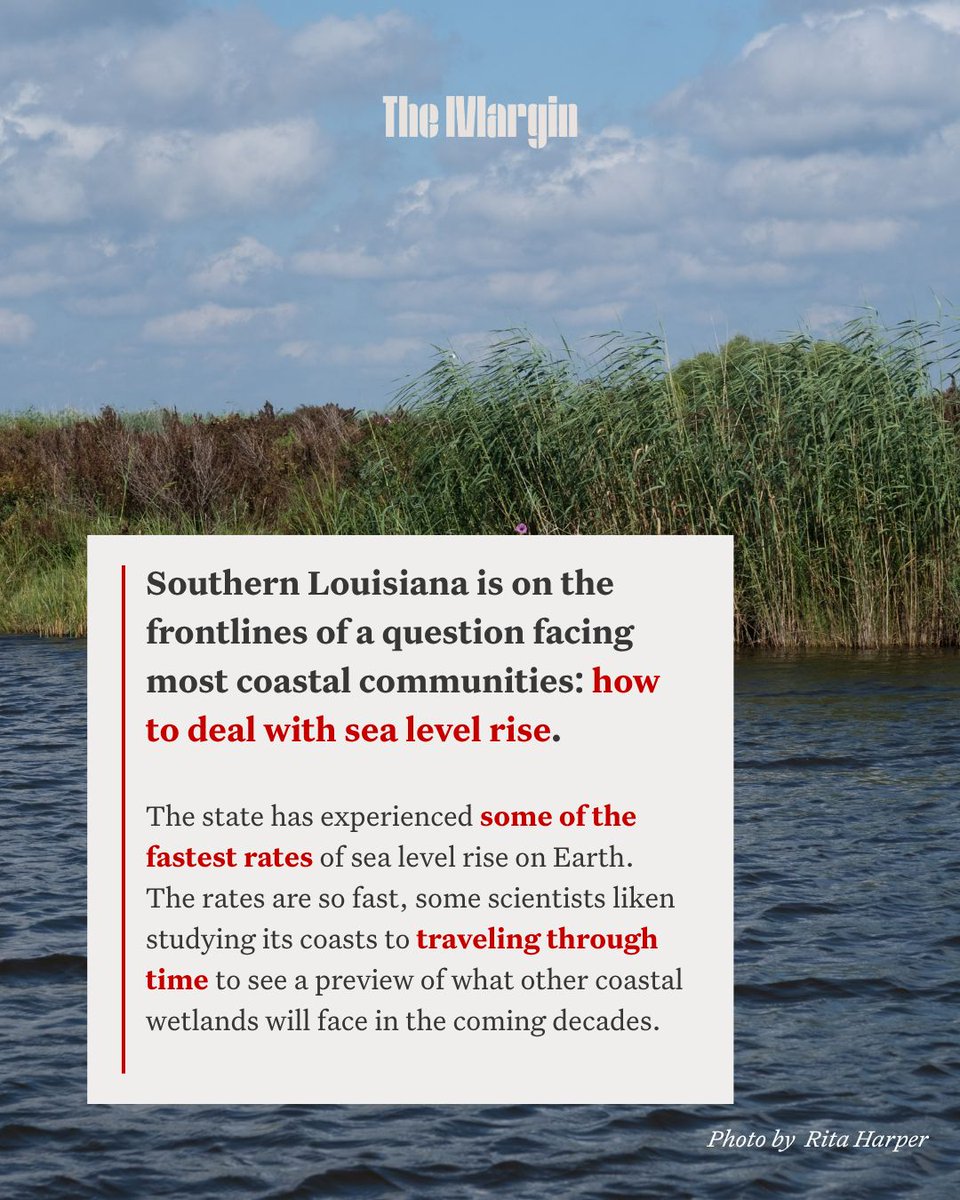 The Margin

Southern Louisiana is on the frontlines of a question facing most coastal communities: how to deal with sea level rise.

The state has experienced some of the fastest rates of sea level rise on Earth. The rates are so fast, some scientists liken studying its coasts to traveling through time to see a preview of what other coastal wetlands will face in the coming decades.

Photo by Rita Harper